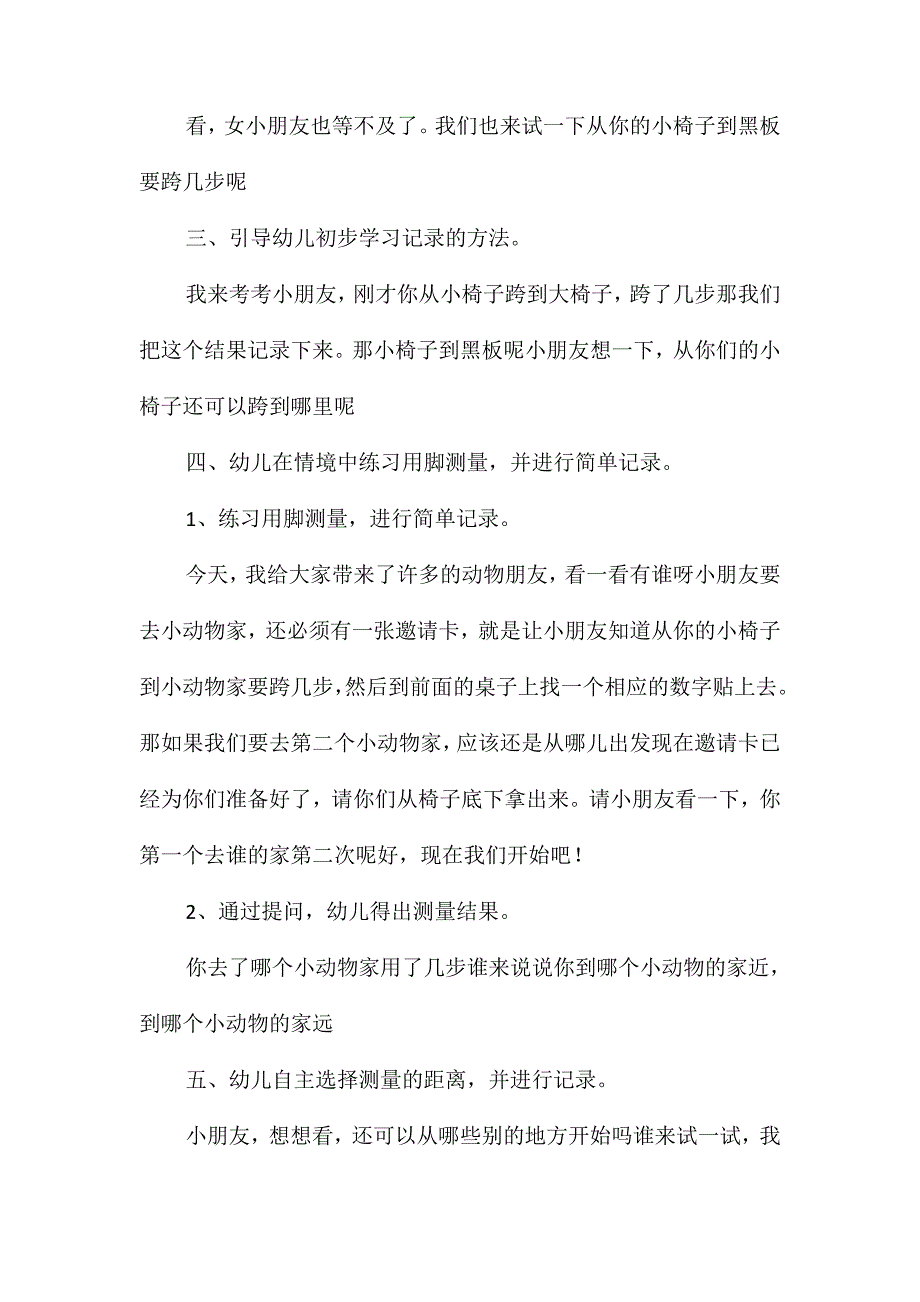 看，女小朋友也等不及了。我们也来试一下从你的小椅子到黑板要跨几步呢

三、引导幼儿初步学习记录的方法。

我来考考小朋友，刚才你从小椅子跨到大椅子，跨了几步那我们把这个结果记录下来。那小椅子到黑板呢小朋友想一下，从你们的小椅子还可以跨到哪里呢

四、幼儿在情境中练习用脚测量，并进行简单记录。

1、练习用脚测量，进行简单记录。

今天，我给大家带来了许多的动物朋友，看一看有谁呀小朋友要去小动物家，还必须有一张邀请卡，就是让小朋友知道从你的小椅子到小动物家要跨几步，然后到前面的桌子上找一个相应的数字贴上去。那如果我们要去第二个小动物家，应该还是从哪儿出发现在邀请卡已经为你们准备好了，请你们从椅子底下拿出来。请小朋友看一下，你第一个去谁的家第二次呢好，现在我们开始吧！

2、通过提问，幼儿得出测量结果。

你去了哪个小动物家用了几步谁来说说你到哪个小动物的家近，到哪个小动物的家远

五、幼儿自主选择测量的距离，并进行记录。

小朋友，想想看，还可以从哪些别的地方开始吗谁来试一试，我